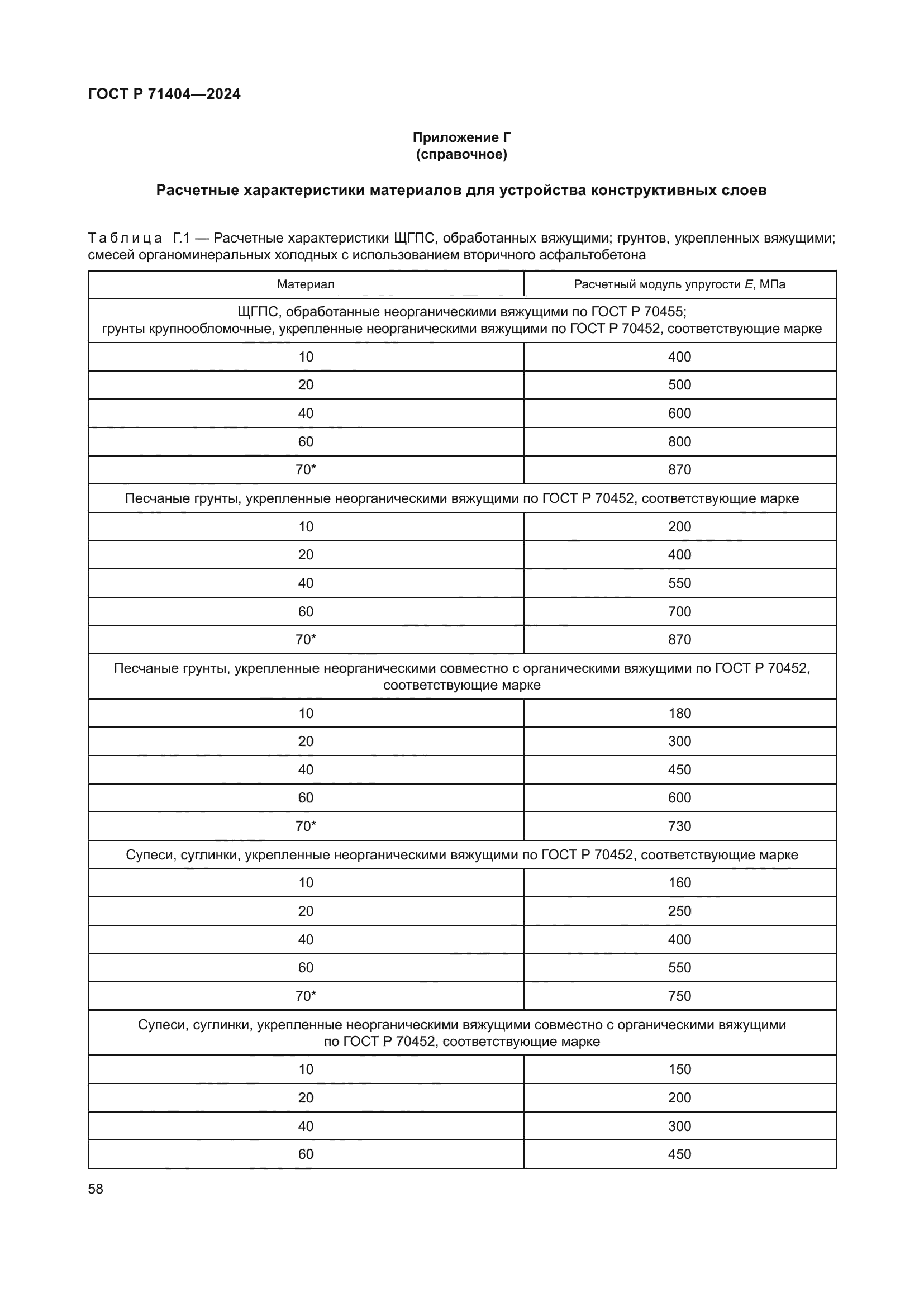 ГОСТ Р 71404—2024

Приложение Г
(справочное)

Расчетные характеристики материалов для устройства конструктивных слоев

Таблица Г.1 — Расчетные характеристики ЩГПС, обработанных вяжущими; грунтов, укрепленных вяжущими; смесей органоминеральных холодных с использованием вторичного асфальтобетона

| Материал | Расчетный модуль упругости $E$, МПа |
|---|---|
| ЩГПС, обработанные неорганическими вяжущими по ГОСТ Р 70455; грунты крупнообломочные, укрепленные неорганическими вяжущими по ГОСТ Р 70452, соответствующие марке | |
| 10 | 400 |
| 20 | 500 |
| 40 | 600 |
| 60 | 800 |
| 70* | 870 |
| Песчаные грунты, укрепленные неорганическими вяжущими по ГОСТ Р 70452, соответствующие марке | |
| 10 | 200 |
| 20 | 400 |
| 40 | 550 |
| 60 | 700 |
| 70* | 870 |
| Песчаные грунты, укрепленные неорганическими совместно с органическими вяжущими по ГОСТ Р 70452, соответствующие марке | |
| 10 | 180 |
| 20 | 300 |
| 40 | 450 |
| 60 | 600 |
| 70* | 730 |
| Супеси, суглинки, укрепленные неорганическими вяжущими по ГОСТ Р 70452, соответствующие марке | |
| 10 | 160 |
| 20 | 250 |
| 40 | 400 |
| 60 | 550 |
| 70* | 750 |
| Супеси, суглинки, укрепленные неорганическими вяжущими совместно с органическими вяжущими по ГОСТ Р 70452, соответствующие марке | |
| 10 | 150 |
| 20 | 200 |
| 40 | 300 |
| 60 | 450 |

58